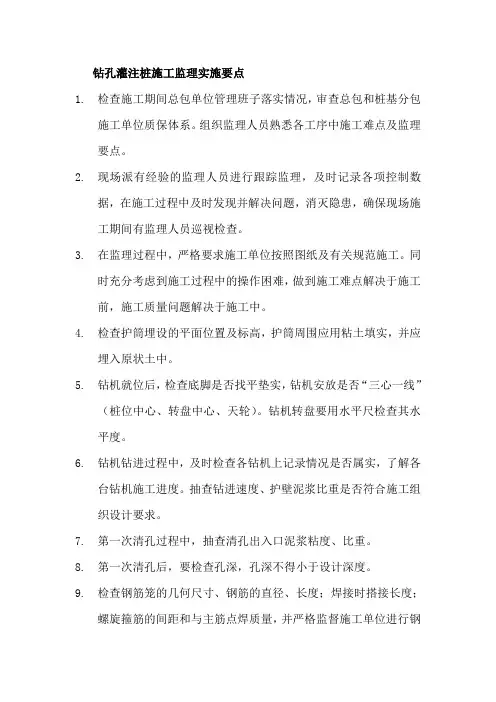 钻孔灌注桩施工监理实施要点

1. 检查施工期间总包单位管理班子落实情况，审查总包和桩基分包施工单位质保体系。组织监理人员熟悉各工序中施工难点及监理要点。

2. 现场派有经验的监理人员进行跟踪监理，及时记录各项控制数据，在施工过程中及时发现并解决问题，消灭隐患，确保现场施工期间有监理人员巡视检查。

3. 在监理过程中，严格要求施工单位按照图纸及有关规范施工。同时充分考虑到施工过程中的操作困难，做到施工难点解决于施工前，施工质量问题解决于施工中。

4. 检查护筒埋设的平面位置及标高，护筒周围应用粘土填实，并应埋入原状土中。

5. 钻机就位后，检查底脚是否找平垫实，钻机安放是否“三心一线”（桩位中心、转盘中心、天轮）。钻机转盘要用水平尺检查其水平度。

6. 钻机钻进过程中，及时检查各钻机上记录情况是否属实，了解各台钻机施工进度。抽查钻进速度、护壁泥浆比重是否符合施工组织设计要求。

7. 第一次清孔过程中，抽查清孔出入口泥浆粘度、比重。

8. 第一次清孔后，要检查孔深，孔深不得小于设计深度。

9. 检查钢筋笼的几何尺寸、钢筋的直径、长度；焊接时搭接长度；螺旋箍筋的间距和与主筋点焊质量，并严格监督施工单位进行钢